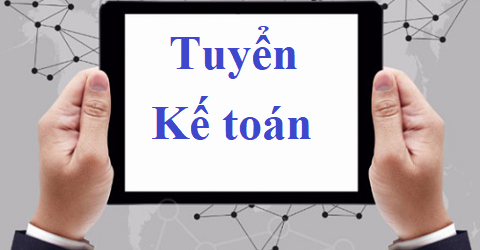 Tuyển
Kế toán